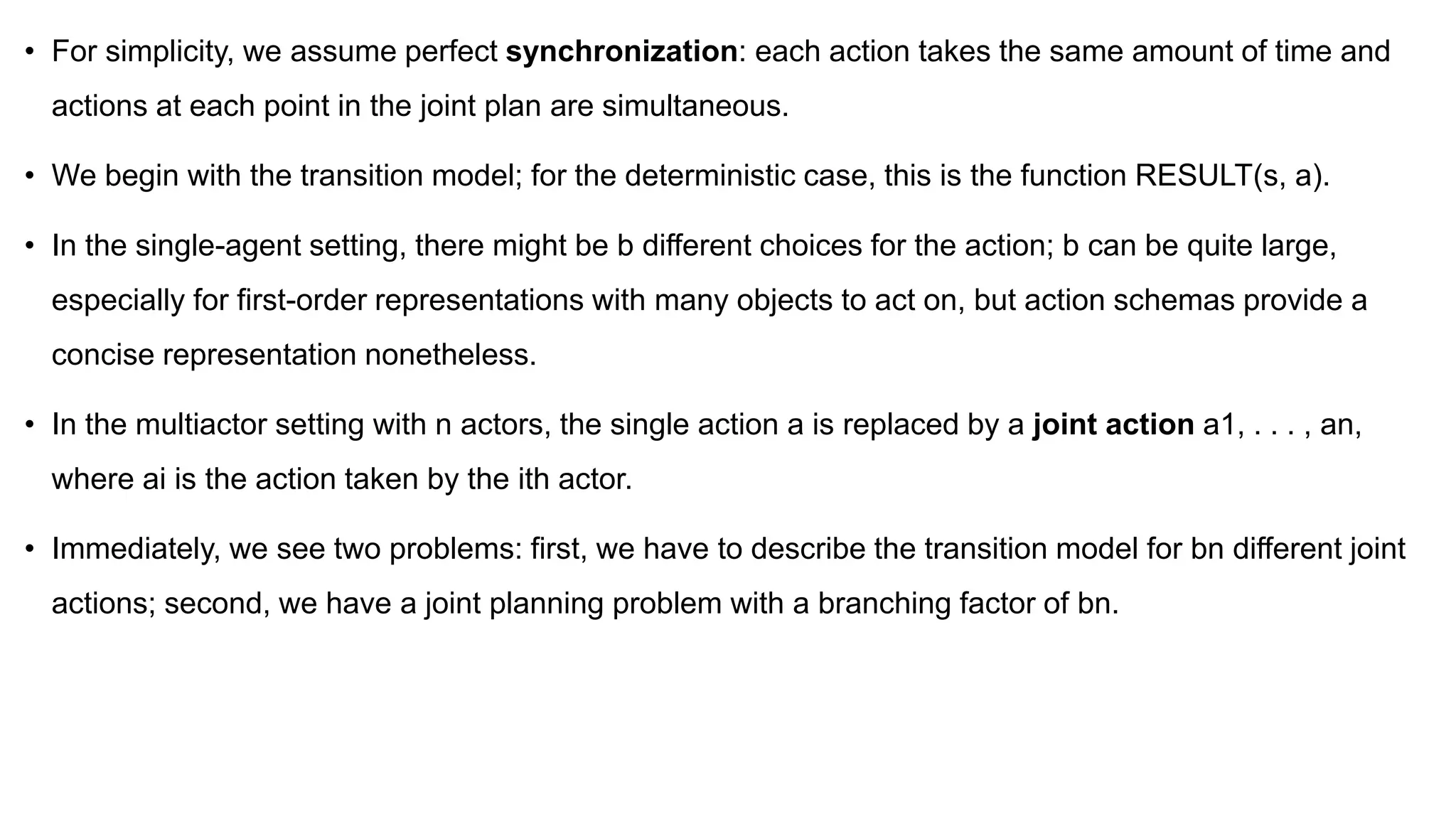 • For simplicity, we assume perfect **synchronization**: each action takes the same amount of time and actions at each point in the joint plan are simultaneous.

• We begin with the transition model; for the deterministic case, this is the function RESULT(s, a).

• In the single-agent setting, there might be b different choices for the action; b can be quite large, especially for first-order representations with many objects to act on, but action schemas provide a concise representation nonetheless.

• In the multiactor setting with n actors, the single action a is replaced by a **joint action** a1, . . . , an, where ai is the action taken by the ith actor.

• Immediately, we see two problems: first, we have to describe the transition model for bn different joint actions; second, we have a joint planning problem with a branching factor of bn.